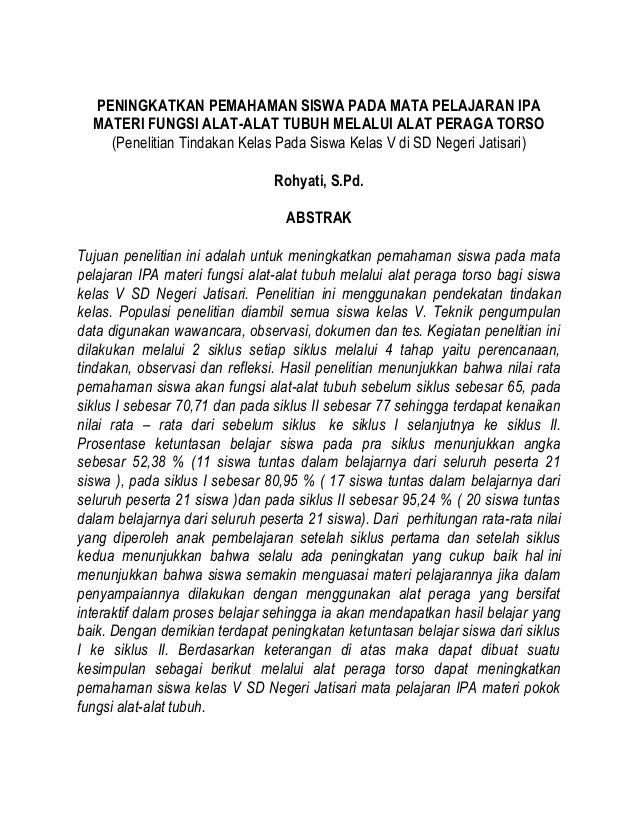 PENINGKATKAN PEMAHAMAN SISWA PADA MATA PELAJARAN IPA MATERI FUNGSI ALAT-ALAT TUBUH MELALUI ALAT PERAGA TORSO
(Penelitian Tindakan Kelas Pada Siswa Kelas V di SD Negeri Jatisari)

Rohyati, S.Pd.

ABSTRAK

Tujuan penelitian ini adalah untuk meningkatkan pemahaman siswa pada mata pelajaran IPA materi fungsi alat-alat tubuh melalui alat peraga torso bagi siswa kelas V SD Negeri Jatisari. Penelitian ini menggunakan pendekatan tindakan kelas. Populasi penelitian diambil semua siswa kelas V. Teknik pengumpulan data digunakan wawancara, observasi, dokumen dan tes. Kegiatan penelitian ini dilakukan melalui 2 siklus setiap siklus melalui 4 tahap yaitu perencanaan, tindakan, observasi dan refleksi. Hasil penelitian menunjukkan bahwa nilai rata pemahaman siswa akan fungsi alat-alat tubuh sebelum siklus sebesar 65, pada siklus I sebesar 70,71 dan pada siklus II sebesar 77 sehingga terdapat kenaikan nilai rata – rata dari sebelum siklus ke siklus I selanjutnya ke siklus II. Prosentase ketuntasan belajar siswa pada pra siklus menunjukkan angka sebesar 52,38 % (11 siswa tuntas dalam belajarnya dari seluruh peserta 21 siswa ), pada siklus I sebesar 80,95 % ( 17 siswa tuntas dalam belajarnya dari seluruh peserta 21 siswa )dan pada siklus II sebesar 95,24 % ( 20 siswa tuntas dalam belajarnya dari seluruh peserta 21 siswa). Dari perhitungan rata-rata nilai yang diperoleh anak pembelajaran setelah siklus pertama dan setelah siklus kedua menunjukkan bahwa selalu ada peningkatan yang cukup baik hal ini menunjukkan bahwa siswa semakin menguasai materi pelajarannya jika dalam penyampaiannya dilakukan dengan menggunakan alat peraga yang bersifat interaktif dalam proses belajar sehingga ia akan mendapatkan hasil belajar yang baik. Dengan demikian terdapat peningkatan ketuntasan belajar siswa dari siklus I ke siklus II. Berdasarkan keterangan di atas maka dapat dibuat suatu kesimpulan sebagai berikut melalui alat peraga torso dapat meningkatkan pemahaman siswa kelas V SD Negeri Jatisari mata pelajaran IPA materi pokok fungsi alat-alat tubuh.